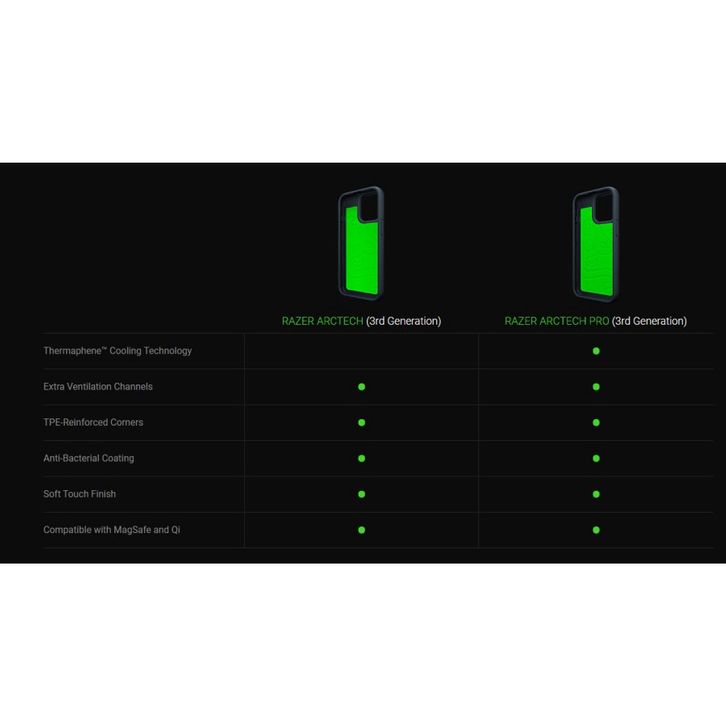 |  | RAZER ARCTECH (3rd Generation) | RAZER ARCTECH PRO (3rd Generation) |
|---|---|---|
| Thermaphene™ Cooling Technology |  | ● |
| Extra Ventilation Channels | ● | ● |
| TPE-Reinforced Corners | ● | ● |
| Anti-Bacterial Coating | ● | ● |
| Soft Touch Finish | ● | ● |
| Compatible with MagSafe and Qi | ● | ● |